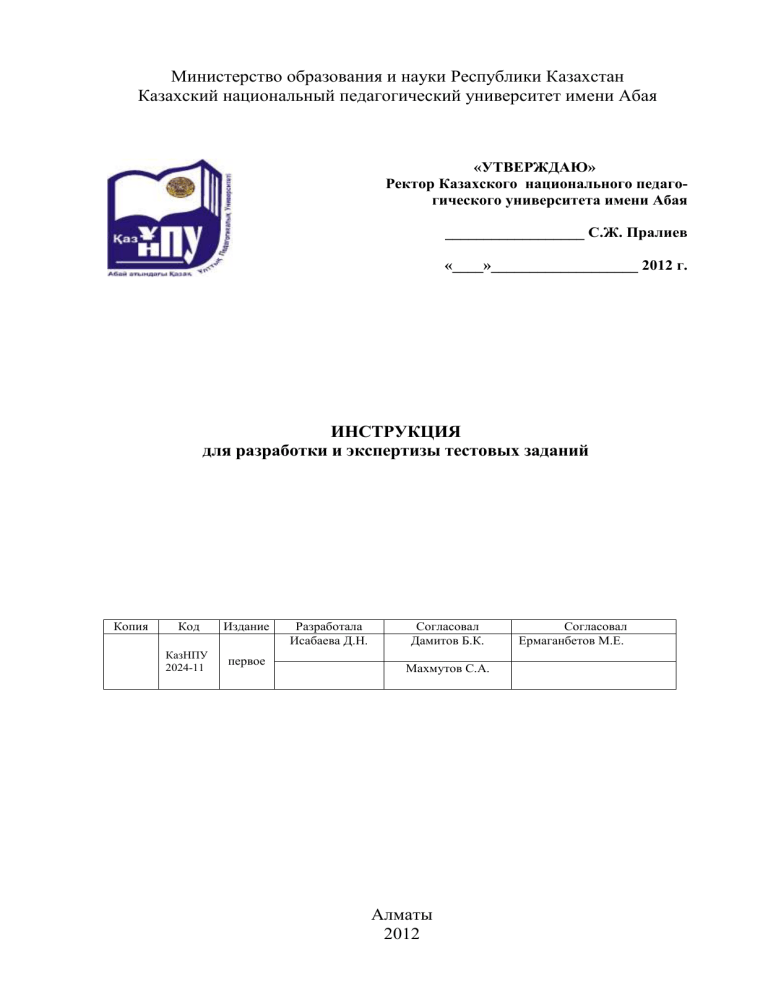 Министерство образования и науки Республики Казахстан
Казахский национальный педагогический университет имени Абая

ҚазҰПУ
Абай атындағы Қазақ Ұлттық Педагогикалық Университеті

«УТВЕРЖДАЮ»
Ректор Казахского национального педагогического университета имени Абая

__________________ С.Ж. Пралиев

«____»___________________ 2012 г.

ИНСТРУКЦИЯ
для разработки и экспертизы тестовых заданий

| Копия | Код | Издание | Разработала | Согласовал | Согласовал |
|---|---|---|---|---|---|
| | КазНПУ 2024-11 | первое | Исабаева Д.Н. | Дамитов Б.К. | Ермаганбетов М.Е. |
| | | | | Махмутов С.А. | |

Алматы
2012